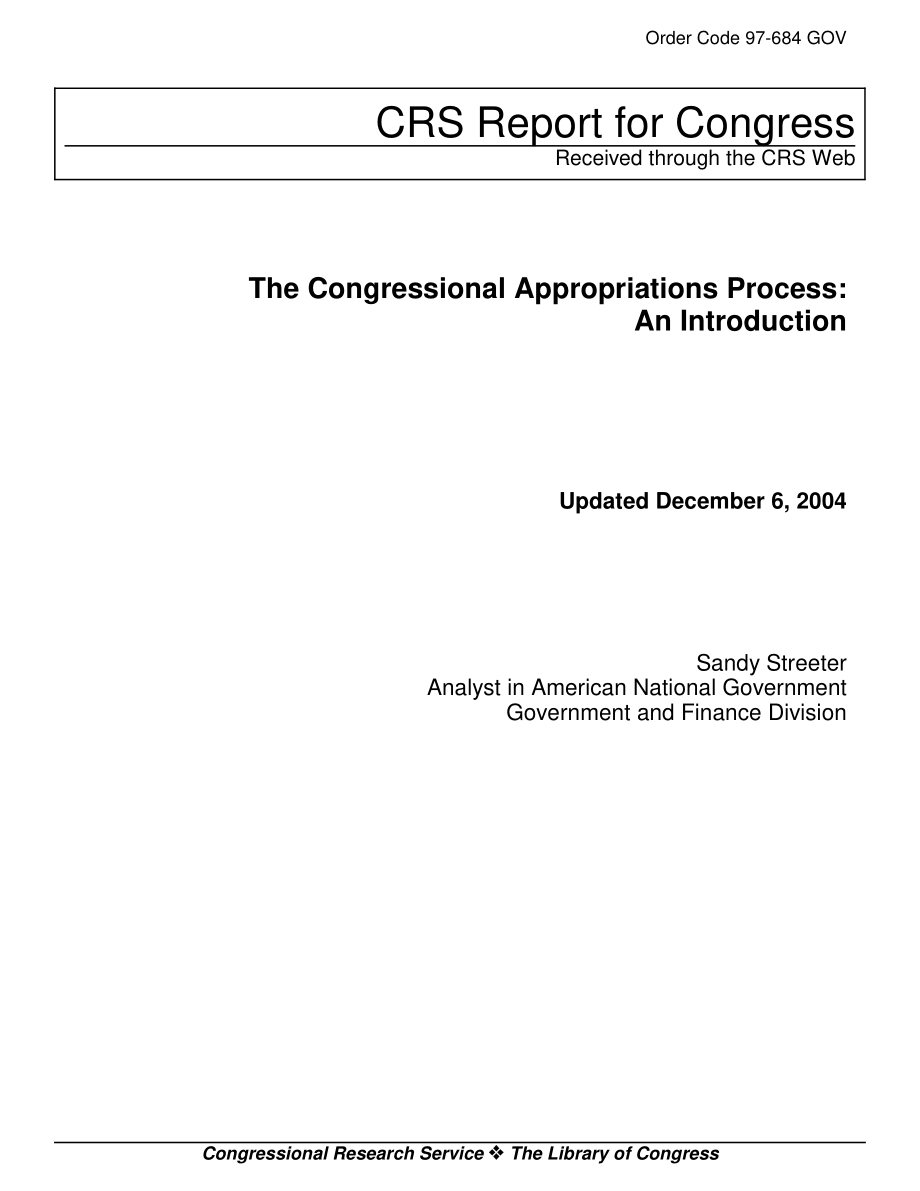 Order Code 97-684 GOV

CRS Report for Congress
Received through the CRS Web

The Congressional Appropriations Process: An Introduction

Updated December 6, 2004

Sandy Streeter
Analyst in American National Government
Government and Finance Division

Congressional Research Service ❖ The Library of Congress